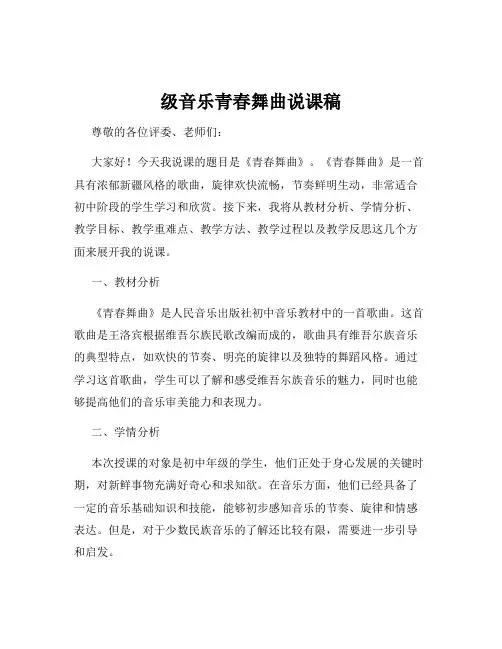 级音乐青春舞曲说课稿

尊敬的各位评委、老师们：

大家好！今天我说课的题目是《青春舞曲》。《青春舞曲》是一首具有浓郁新疆风格的歌曲，旋律欢快流畅，节奏鲜明生动，非常适合初中阶段的学生学习和欣赏。接下来，我将从教材分析、学情分析、教学目标、教学重难点、教学方法、教学过程以及教学反思这几个方面来展开我的说课。

一、教材分析

《青春舞曲》是人民音乐出版社初中音乐教材中的一首歌曲。这首歌曲是王洛宾根据维吾尔族民歌改编而成的，歌曲具有维吾尔族音乐的典型特点，如欢快的节奏、明亮的旋律以及独特的舞蹈风格。通过学习这首歌曲，学生可以了解和感受维吾尔族音乐的魅力，同时也能够提高他们的音乐审美能力和表现力。

二、学情分析

本次授课的对象是初中年级的学生，他们正处于身心发展的关键时期，对新鲜事物充满好奇心和求知欲。在音乐方面，他们已经具备了一定的音乐基础知识和技能，能够初步感知音乐的节奏、旋律和情感表达。但是，对于少数民族音乐的了解还比较有限，需要进一步引导和启发。